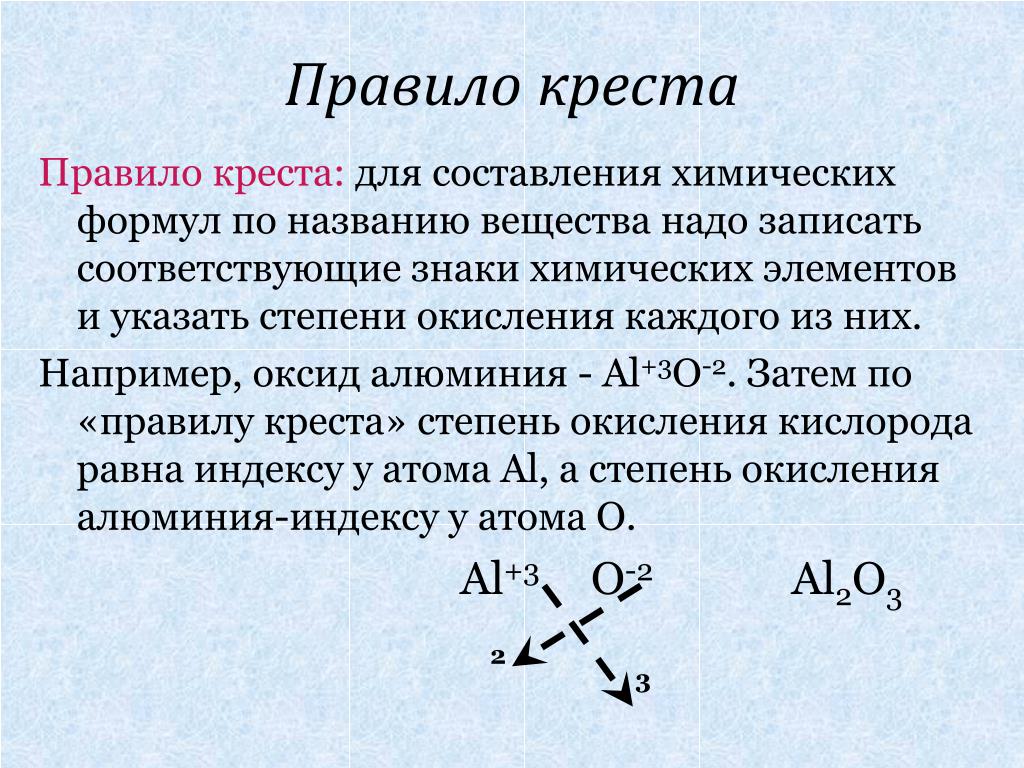 Правило креста

Правило креста: для составления химических формул по названию вещества надо записать соответствующие знаки химических элементов и указать степени окисления каждого из них.

Например, оксид алюминия - $Al^{+3}O^{-2}$. Затем по «правилу креста» степень окисления кислорода равна индексу у атома Al, а степень окисления алюминия-индексу у атома O.

$Al^{+3}$ $O^{-2}$ $Al_2O_3$

2

3